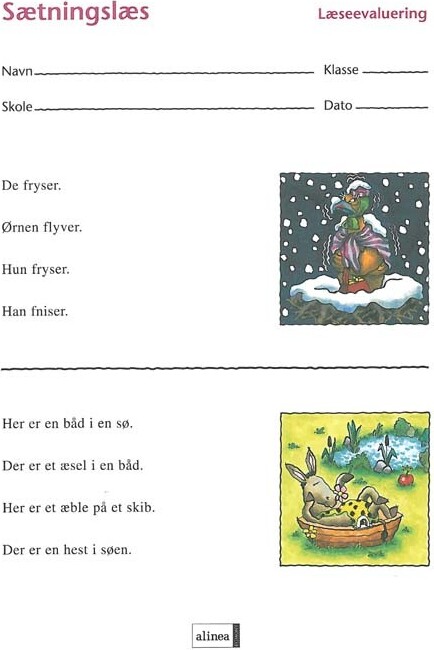 Sætningslæs

Læseevaluering

Navn ____ Klasse ____

Skole ____ Dato ____

De fryser.

Ørnen flyver.

Hun fryser.

Han fniser.

Her er en båd i en sø.

Der er et æsel i en båd.

Her er et æble på et skib.

Der er en hest i søen.

alinea